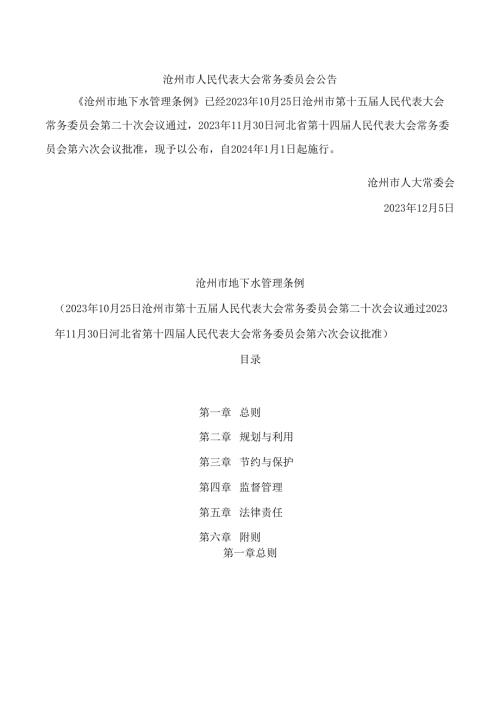 沧州市人民代表大会常务委员会公告

《沧州市地下水管理条例》已经2023年10月25日沧州市第十五届人民代表大会常务委员会第二十次会议通过，2023年11月30日河北省第十四届人民代表大会常务委员会第六次会议批准，现予以公布，自2024年1月1日起施行。

沧州市人大常委会

2023年12月5日

沧州市地下水管理条例

（2023年10月25日沧州市第十五届人民代表大会常务委员会第二十次会议通过2023年11月30日河北省第十四届人民代表大会常务委员会第六次会议批准）

目录

第一章 总则

第二章 规划与利用

第三章 节约与保护

第四章 监督管理

第五章 法律责任

第六章 附则

第一章总则